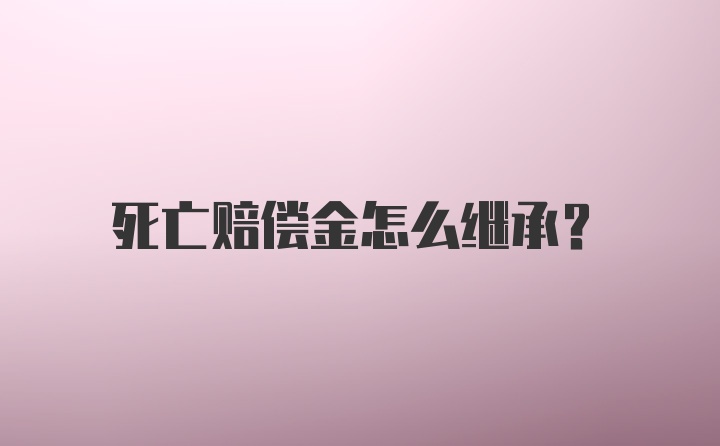 死亡赔偿金怎么继承？